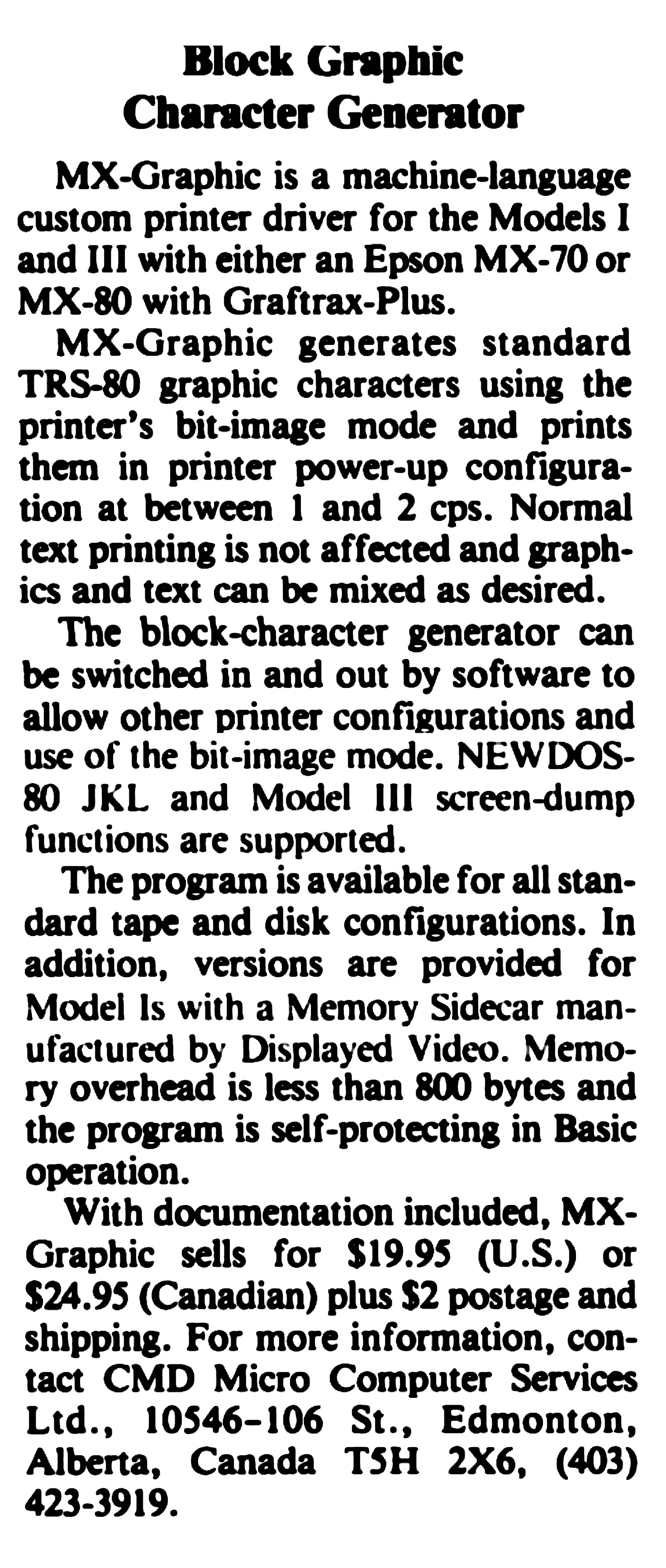 Block Graphic
Character Generator

MX-Graphic is a machine-language custom printer driver for the Models I and III with either an Epson MX-70 or MX-80 with Graftrax-Plus.

MX-Graphic generates standard TRS-80 graphic characters using the printer's bit-image mode and prints them in printer power-up configuration at between 1 and 2 cps. Normal text printing is not affected and graphics and text can be mixed as desired.

The block-character generator can be switched in and out by software to allow other printer configurations and use of the bit-image mode. NEWDOS-80 JKL and Model III screen-dump functions are supported.

The program is available for all standard tape and disk configurations. In addition, versions are provided for Model Is with a Memory Sidecar manufactured by Displayed Video. Memory overhead is less than 800 bytes and the program is self-protecting in Basic operation.

With documentation included, MX-Graphic sells for $19.95 (U.S.) or $24.95 (Canadian) plus $2 postage and shipping. For more information, contact CMD Micro Computer Services Ltd., 10546-106 St., Edmonton, Alberta, Canada T5H 2X6, (403) 423-3919.